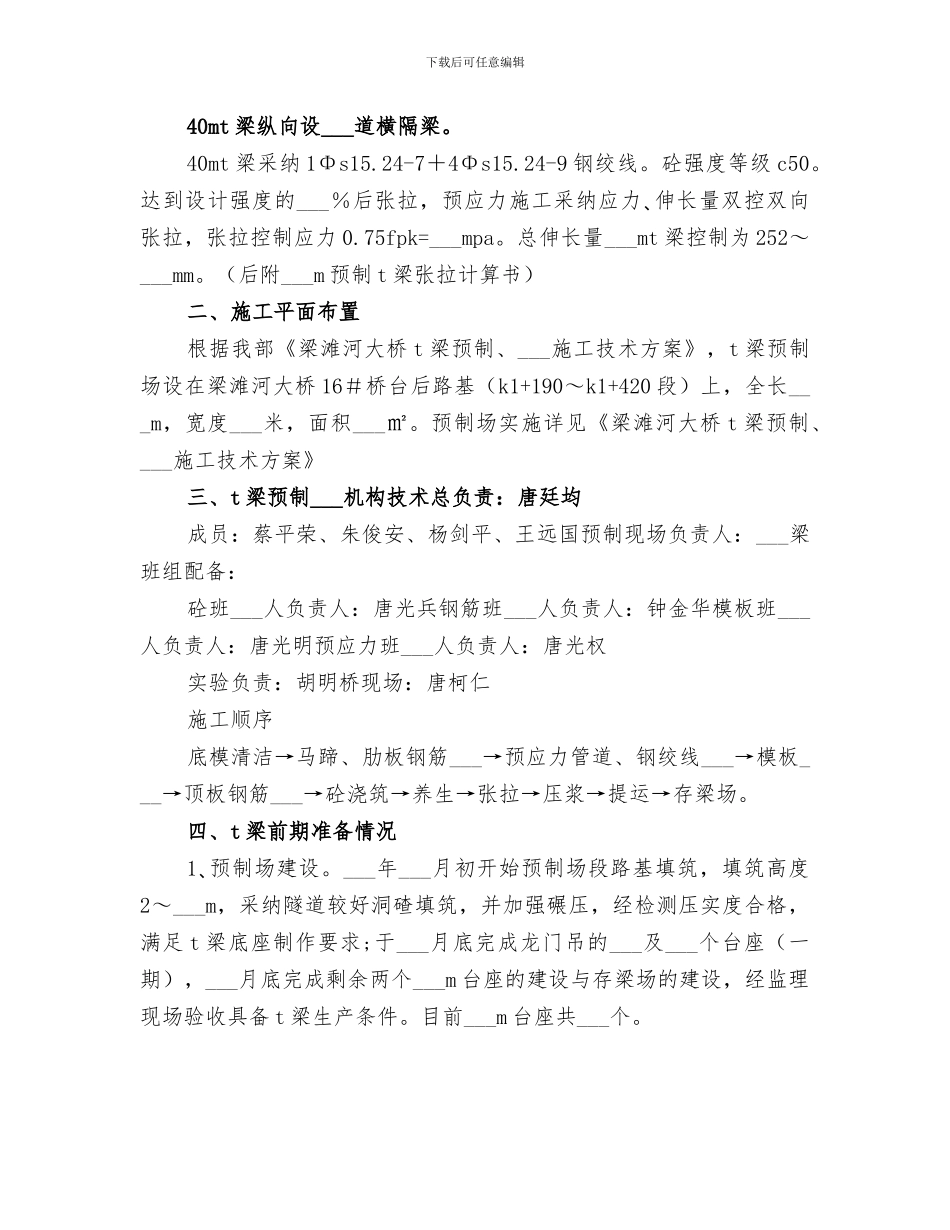 下载后可任意编辑

40mt 梁纵向设___道横隔梁。

40mt 梁采纳 1Φs15.24-7＋4Φs15.24-9 钢绞线。砼强度等级 c50。达到设计强度的___％后张拉，预应力施工采纳应力、伸长量双控双向张拉，张拉控制应力 0.75fpk=___mpa。总伸长量___mt 梁控制为 252～___mm。（后附___m 预制 t 梁张拉计算书）

二、施工平面布置

根据我部《梁滩河大桥 t 梁预制、___施工技术方案》，t 梁预制场设在梁滩河大桥 16＃桥台后路基（k1+190～k1+420 段）上，全长___m，宽度___米，面积___m²。预制场实施详见《梁滩河大桥 t 梁预制、___施工技术方案》

三、t 梁预制___机构技术总负责：唐廷均

成员：蔡平荣、朱俊安、杨剑平、王远国预制现场负责人：___梁班组配备：

砼班___人负责人：唐光兵钢筋班___人负责人：钟金华模板班___人负责人：唐光明预应力班___人负责人：唐光权

实验负责：胡明桥现场：唐柯仁

施工顺序

底模清洁→马蹄、肋板钢筋___→预应力管道、钢绞线___→模板___→顶板钢筋___→砼浇筑→养生→张拉→压浆→提运→存梁场。

四、t 梁前期准备情况

1、预制场建设。___年___月初开始预制场段路基填筑，填筑高度 2～___m，采纳隧道较好洞碴填筑，并加强碾压，经检测压实度合格，满足 t 梁底座制作要求；于___月底完成龙门吊的___及___个台座（一期），___月底完成剩余两个___m 台座的建设与存梁场的建设，经监理现场验收具备 t 梁生产条件。目前___m 台座共___个。